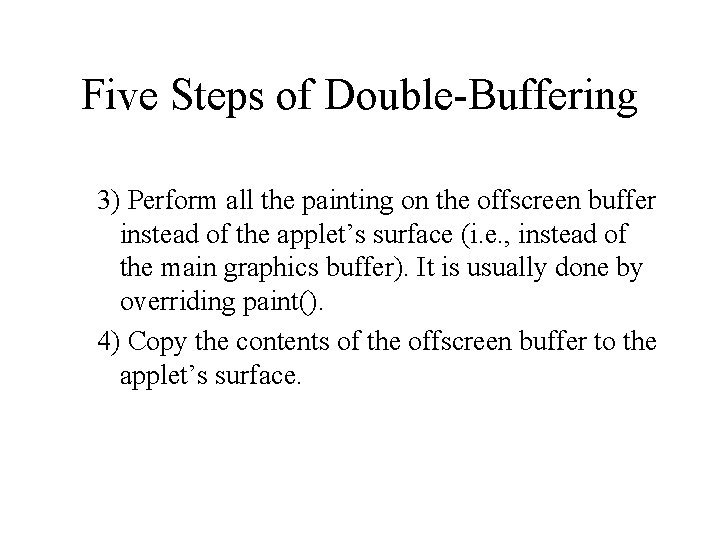 Five Steps of Double-Buffering

3) Perform all the painting on the offscreen buffer instead of the applet's surface (i.e., instead of the main graphics buffer). It is usually done by overriding paint().

4) Copy the contents of the offscreen buffer to the applet's surface.